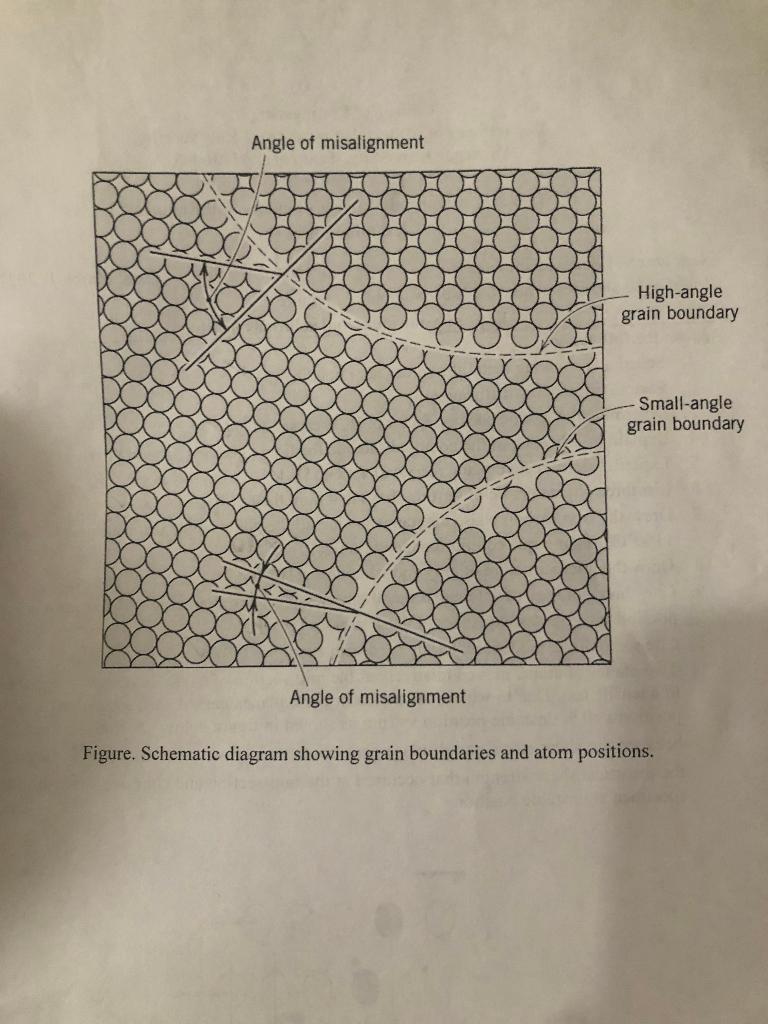 Angle of misalignment

High-angle grain boundary

Small-angle grain boundary

Angle of misalignment

Figure. Schematic diagram showing grain boundaries and atom positions.